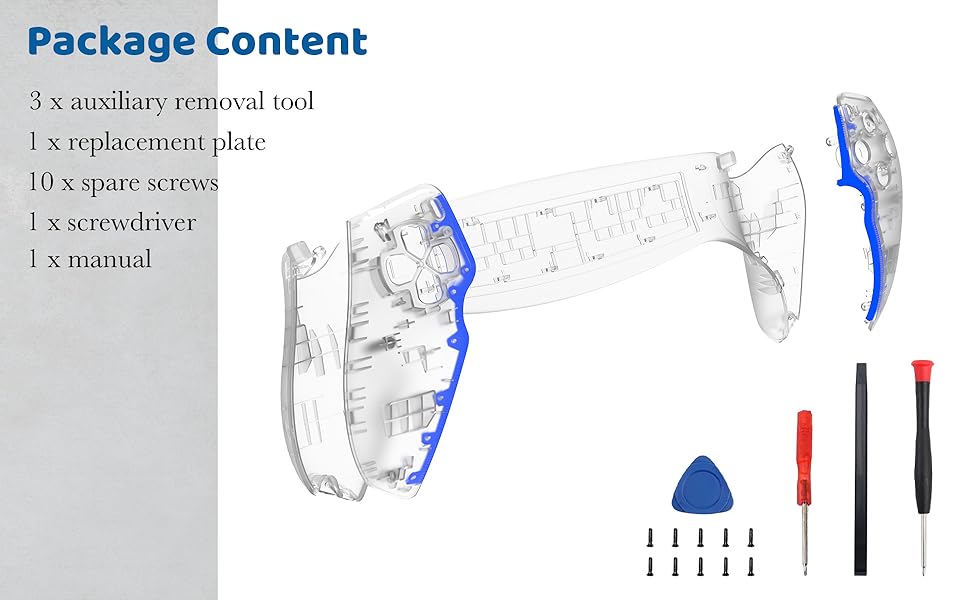 Package Content

3 x auxiliary removal tool
1 x replacement plate
10 x spare screws
1 x screwdriver
1 x manual